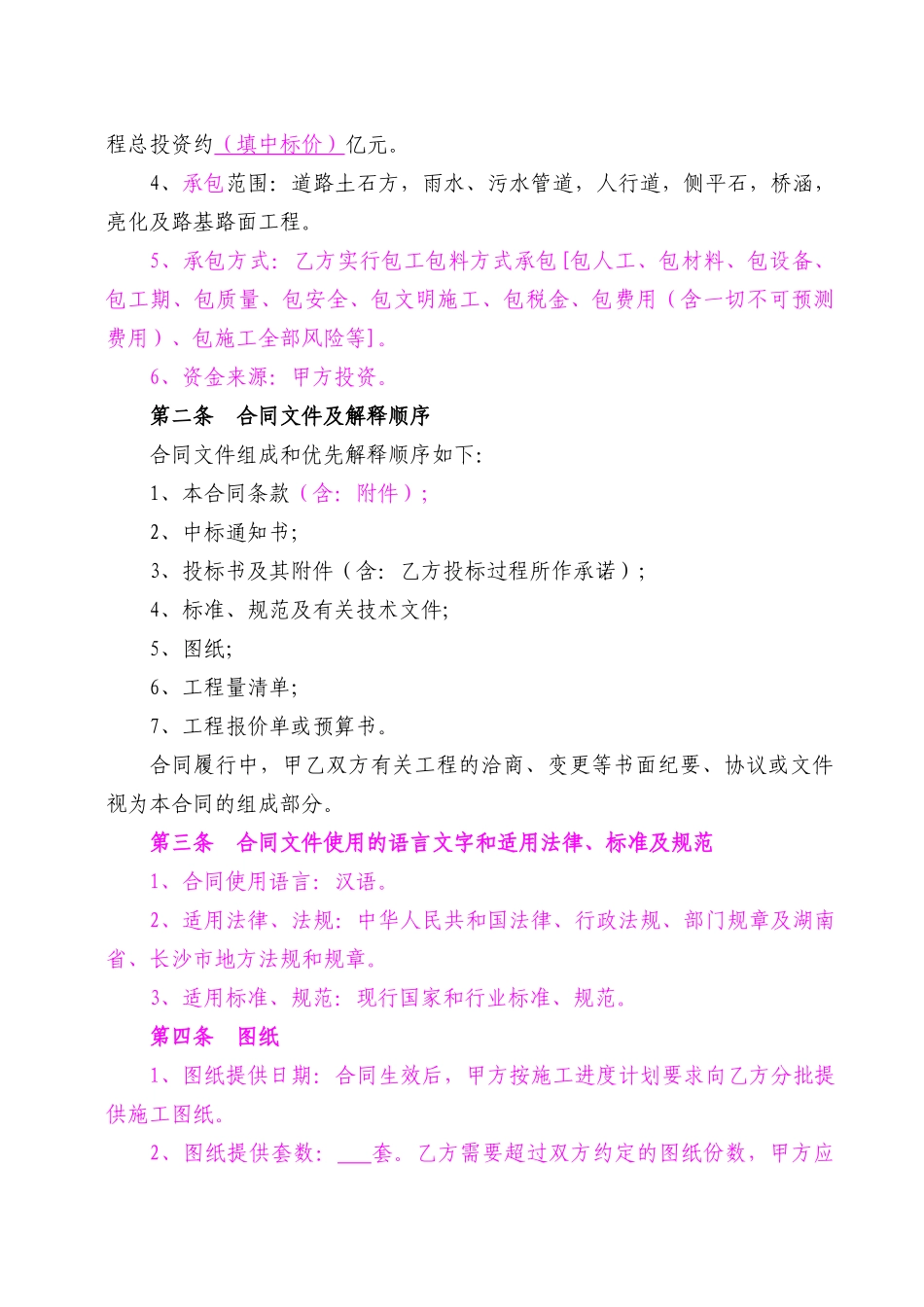 程总投资约（填中标价）亿元。

4、承包范围：道路土石方，雨水、污水管道，人行道，侧平石，桥涵，亮化及路基路面工程。

5、承包方式：乙方实行包工包料方式承包[包人工、包材料、包设备、包工期、包质量、包安全、包文明施工、包税金、包费用（含一切不可预测费用）、包施工全部风险等]。

6、资金来源：甲方投资。

第二条　合同文件及解释顺序

合同文件组成和优先解释顺序如下：

1、本合同条款（含：附件）；

2、中标通知书；

3、投标书及其附件（含：乙方投标过程所作承诺）；

4、标准、规范及有关技术文件；

5、图纸；

6、工程量清单；

7、工程报价单或预算书。

合同履行中，甲乙双方有关工程的洽商、变更等书面纪要、协议或文件视为本合同的组成部分。

第三条　合同文件使用的语言文字和适用法律、标准及规范

1、合同使用语言：汉语。

2、适用法律、法规：中华人民共和国法律、行政法规、部门规章及湖南省、长沙市地方法规和规章。

3、适用标准、规范：现行国家和行业标准、规范。

第四条　图纸

1、图纸提供日期：合同生效后，甲方按施工进度计划要求向乙方分批提供施工图纸。

2、图纸提供套数：___套。乙方需要超过双方约定的图纸份数，甲方应